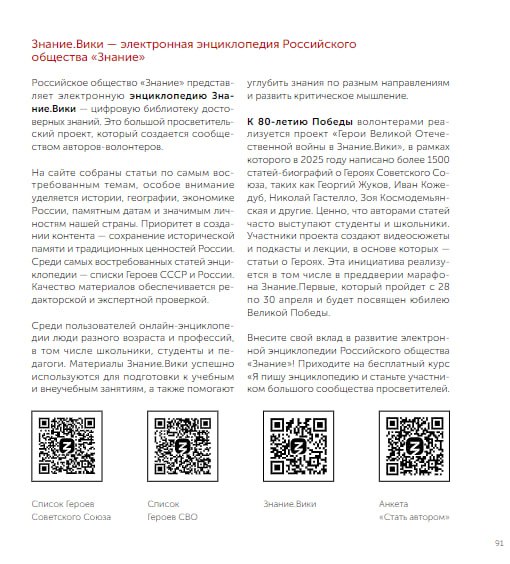 Знание.Вики — электронная энциклопедия Российского общества «Знание»

Российское общество «Знание» представляет электронную энциклопедию Знание.Вики — цифровую библиотеку достоверных знаний. Это большой просветительский проект, который создается сообществом авторов-волонтеров.

На сайте собраны статьи по самым востребованным темам, особое внимание уделяется истории, географии, экономике России, памятным датам и значимым личностям нашей страны. Приоритет в создании контента — сохранение исторической памяти и традиционных ценностей России. Среди самых востребованных статей энциклопедии — списки Героев СССР и России. Качество материалов обеспечивается редакторской и экспертной проверкой.

Среди пользователей онлайн-энциклопедии люди разного возраста и профессий, в том числе школьники, студенты и педагоги. Материалы Знание.Вики успешно используются для подготовки к учебным и внеучебным занятиям, а также помогают углубить знания по разным направлениям и развить критическое мышление.

К 80-летию Победы волонтерами реализуется проект «Герои Великой Отечественной войны в Знание.Вики», в рамках которого в 2025 году написано более 1500 статей-биографий о Героях Советского Союза, таких как Георгий Жуков, Иван Кожедуб, Николай Гастелло, Зоя Космодемьянская и другие. Ценно, что авторами статей часто выступают студенты и школьники. Участники проекта создают видеосюжеты и подкасты и лекции, в основе которых — статьи о Героях. Эта инициатива реализуется в том числе в преддверии марафона Знание.Первые, который пройдет с 28 по 30 апреля и будет посвящен юбилею Великой Победы.

Внесите свой вклад в развитие электронной энциклопедии Российского общества «Знание»! Приходите на бесплатный курс «Я пишу энциклопедию и станьте участником большого сообщества просветителей.

Список Героев Советского Союза

Список Героев СВО

Знание.Вики

Анкета «Стать автором»

91